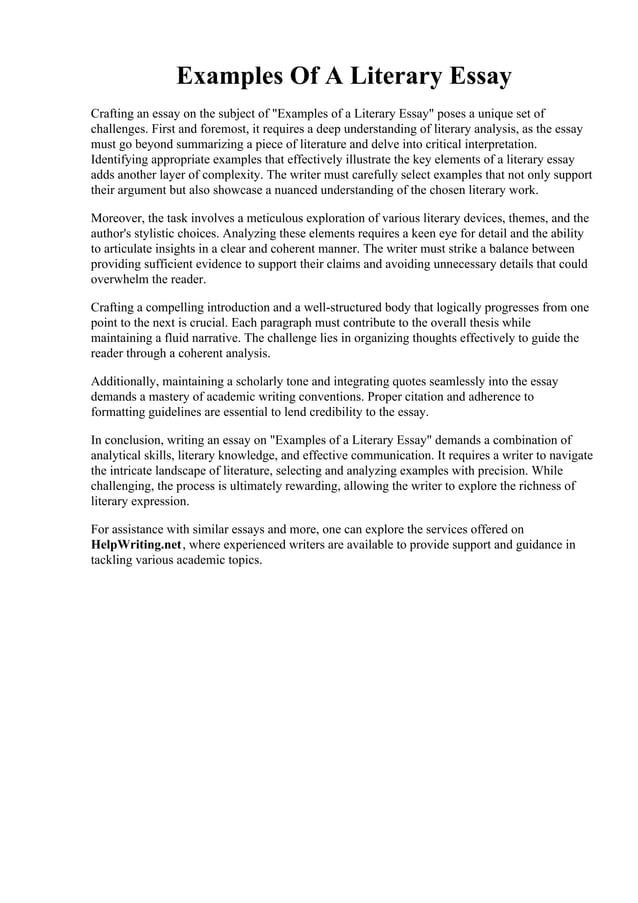 Examples Of A Literary Essay

Crafting an essay on the subject of "Examples of a Literary Essay" poses a unique set of challenges. First and foremost, it requires a deep understanding of literary analysis, as the essay must go beyond summarizing a piece of literature and delve into critical interpretation. Identifying appropriate examples that effectively illustrate the key elements of a literary essay adds another layer of complexity. The writer must carefully select examples that not only support their argument but also showcase a nuanced understanding of the chosen literary work.

Moreover, the task involves a meticulous exploration of various literary devices, themes, and the author's stylistic choices. Analyzing these elements requires a keen eye for detail and the ability to articulate insights in a clear and coherent manner. The writer must strike a balance between providing sufficient evidence to support their claims and avoiding unnecessary details that could overwhelm the reader.

Crafting a compelling introduction and a well-structured body that logically progresses from one point to the next is crucial. Each paragraph must contribute to the overall thesis while maintaining a fluid narrative. The challenge lies in organizing thoughts effectively to guide the reader through a coherent analysis.

Additionally, maintaining a scholarly tone and integrating quotes seamlessly into the essay demands a mastery of academic writing conventions. Proper citation and adherence to formatting guidelines are essential to lend credibility to the essay.

In conclusion, writing an essay on "Examples of a Literary Essay" demands a combination of analytical skills, literary knowledge, and effective communication. It requires a writer to navigate the intricate landscape of literature, selecting and analyzing examples with precision. While challenging, the process is ultimately rewarding, allowing the writer to explore the richness of literary expression.

For assistance with similar essays and more, one can explore the services offered on HelpWriting.net, where experienced writers are available to provide support and guidance in tackling various academic topics.